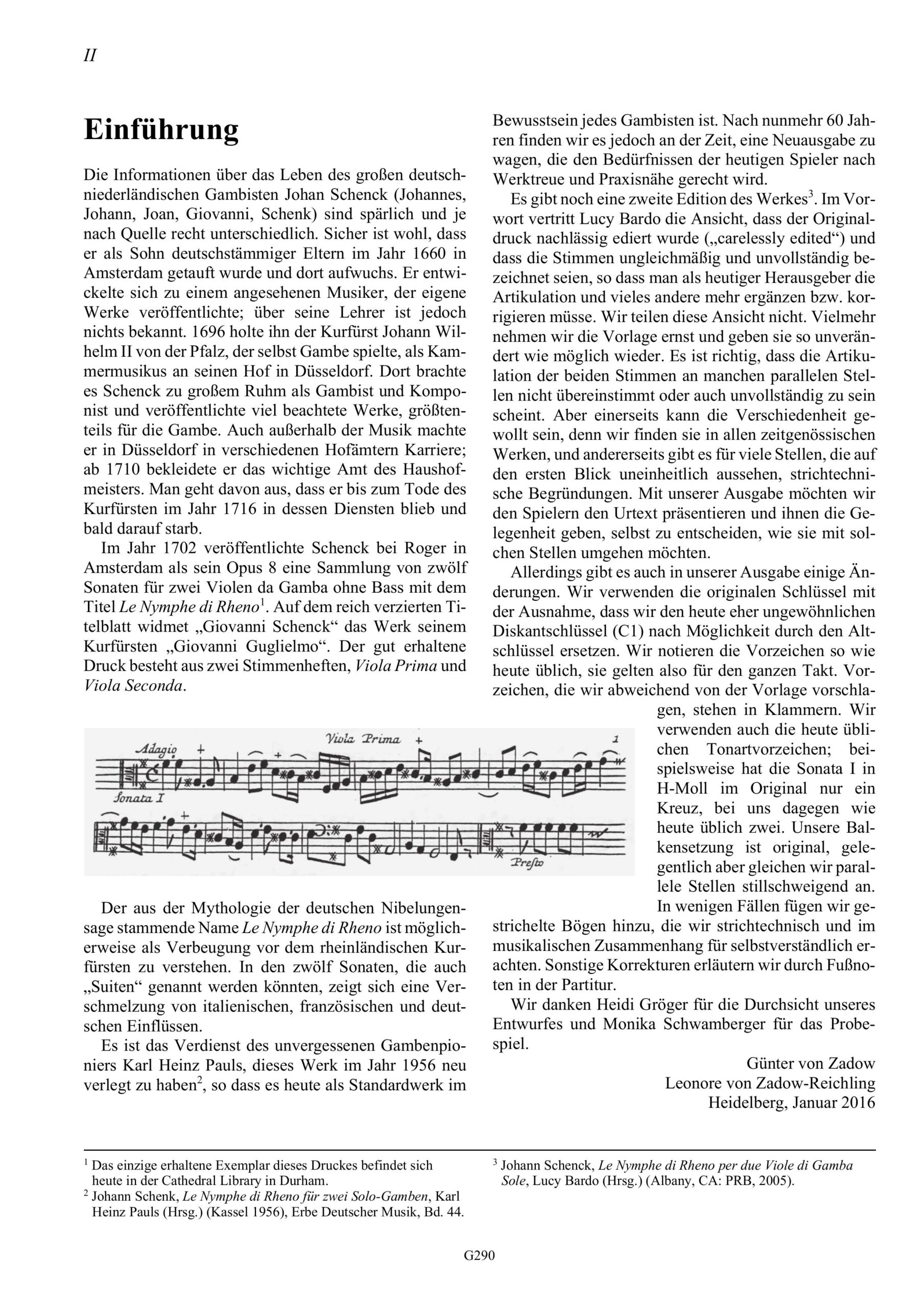 II

Einführung

Die Informationen über das Leben des großen deutsch-niederländischen Gambisten Johan Schenck (Johannes, Johann, Joan, Giovanni, Schenk) sind spärlich und je nach Quelle recht unterschiedlich. Sicher ist wohl, dass er als Sohn deutschstämmiger Eltern im Jahr 1660 in Amsterdam getauft wurde und dort aufwuchs. Er entwickelte sich zu einem angesehenen Musiker, der eigene Werke veröffentlichte; über seine Lehrer ist jedoch nichts bekannt. 1696 holte ihn der Kurfürst Johann Wilhelm II von der Pfalz, der selbst Gambe spielte, als Kammermusikus an seinen Hof in Düsseldorf. Dort brachte es Schenck zu großem Ruhm als Gambist und Komponist und veröffentlichte viel beachtete Werke, größtenteils für die Gambe. Auch außerhalb der Musik machte er in Düsseldorf in verschiedenen Hofämtern Karriere; ab 1710 bekleidete er das wichtige Amt des Haushofmeisters. Man geht davon aus, dass er bis zum Tode des Kurfürsten im Jahr 1716 in dessen Diensten blieb und bald darauf starb.

Im Jahr 1702 veröffentlichte Schenck bei Roger in Amsterdam als sein Opus 8 eine Sammlung von zwölf Sonaten für zwei Violen da Gamba ohne Bass mit dem Titel Le Nymphe di Rheno$^1$. Auf dem reich verzierten Titelblatt widmet „Giovanni Schenck“ das Werk seinem Kurfürsten „Giovanni Guglielmo“. Der gut erhaltene Druck besteht aus zwei Stimmenheften, Viola Prima und Viola Seconda.

Adagio Viola Prima 1
Sonata I
Presto

Der aus der Mythologie der deutschen Nibelungensage stammende Name Le Nymphe di Rheno ist möglicherweise als Verbeugung vor dem rheinländischen Kurfürsten zu verstehen. In den zwölf Sonaten, die auch „Suiten“ genannt werden könnten, zeigt sich eine Verschmelzung von italienischen, französischen und deutschen Einflüssen.

Es ist das Verdienst des unvergessenen Gambenpioniers Karl Heinz Pauls, dieses Werk im Jahr 1956 neu verlegt zu haben$^2$, so dass es heute als Standardwerk im Bewusstsein jedes Gambisten ist. Nach nunmehr 60 Jahren finden wir es jedoch an der Zeit, eine Neuausgabe zu wagen, die den Bedürfnissen der heutigen Spieler nach Werktreue und Praxisnähe gerecht wird.

Es gibt noch eine zweite Edition des Werkes$^3$. Im Vorwort vertritt Lucy Bardo die Ansicht, dass der Originaldruck nachlässig ediert wurde („carelessly edited“) und dass die Stimmen ungleichmäßig und unvollständig bezeichnet seien, so dass man als heutiger Herausgeber die Artikulation und vieles andere mehr ergänzen bzw. korrigieren müsse. Wir teilen diese Ansicht nicht. Vielmehr nehmen wir die Vorlage ernst und geben sie so unverändert wie möglich wieder. Es ist richtig, dass die Artikulation der beiden Stimmen an manchen parallelen Stellen nicht übereinstimmt oder auch unvollständig zu sein scheint. Aber einerseits kann die Verschiedenheit gewollt sein, denn wir finden sie in allen zeitgenössischen Werken, und andererseits gibt es für viele Stellen, die auf den ersten Blick uneinheitlich aussehen, strichtechnische Begründungen. Mit unserer Ausgabe möchten wir den Spielern den Urtext präsentieren und ihnen die Gelegenheit geben, selbst zu entscheiden, wie sie mit solchen Stellen umgehen möchten.

Allerdings gibt es auch in unserer Ausgabe einige Änderungen. Wir verwenden die originalen Schlüssel mit der Ausnahme, dass wir den heute eher ungewöhnlichen Diskantschlüssel (C1) nach Möglichkeit durch den Altschlüssel ersetzen. Wir notieren die Vorzeichen so wie heute üblich, sie gelten also für den ganzen Takt. Vorzeichen, die wir abweichend von der Vorlage vorschlagen, stehen in Klammern. Wir verwenden auch die heute üblichen Tonartvorzeichen; beispielsweise hat die Sonata I in H-Moll im Original nur ein Kreuz, bei uns dagegen wie heute üblich zwei. Unsere Balkensetzung ist original, gelegentlich aber gleichen wir parallele Stellen stillschweigend an. In wenigen Fällen fügen wir gestrichelte Bögen hinzu, die wir strichtechnisch und im musikalischen Zusammenhang für selbstverständlich erachten. Sonstige Korrekturen erläutern wir durch Fußnoten in der Partitur.

Wir danken Heidi Gröger für die Durchsicht unseres Entwurfes und Monika Schwamberger für das Probespiel.

Günter von Zadow
Leonore von Zadow-Reichling
Heidelberg, Januar 2016

$^1$ Das einzige erhaltene Exemplar dieses Druckes befindet sich heute in der Cathedral Library in Durham.
$^2$ Johann Schenk, Le Nymphe di Rheno für zwei Solo-Gamben, Karl Heinz Pauls (Hrsg.) (Kassel 1956), Erbe Deutscher Musik, Bd. 44.
$^3$ Johann Schenck, Le Nymphe di Rheno per due Viole di Gamba Sole, Lucy Bardo (Hrsg.) (Albany, CA: PRB, 2005).

G290